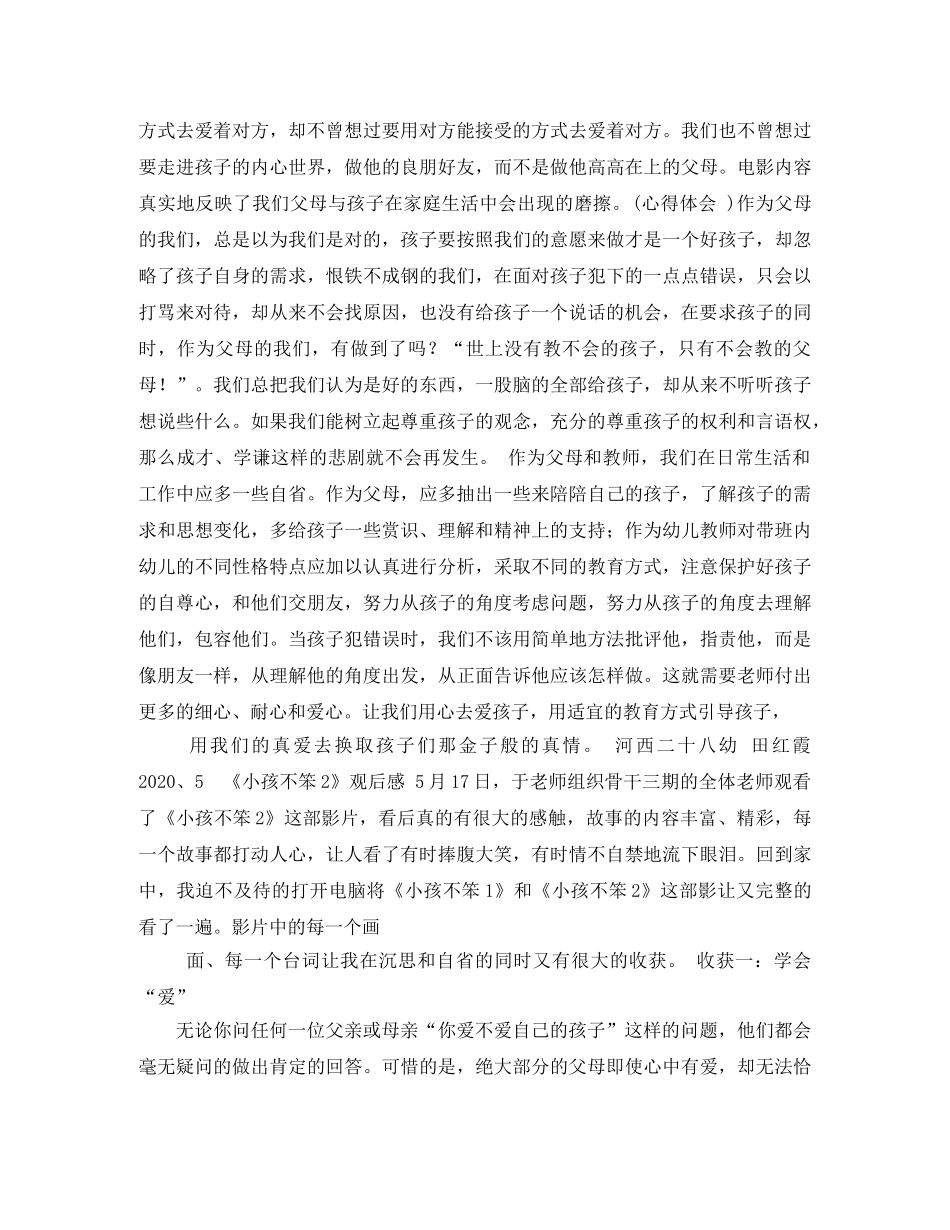 方式去爱着对方，却不曾想过要用对方能接受的方式去爱着对方。我们也不曾想过要走进孩子的内心世界，做他的良朋好友，而不是做他高高在上的父母。电影内容真实地反映了我们父母与孩子在家庭生活中会出现的磨擦。(心得体会 )作为父母的我们，总是以为我们是对的，孩子要按照我们的意愿来做才是一个好孩子，却忽略了孩子自身的需求，恨铁不成钢的我们，在面对孩子犯下的一点点错误，只会以打骂来对待，却从来不会找原因，也没有给孩子一个说话的机会，在要求孩子的同时，作为父母的我们，有做到了吗？“世上没有教不会的孩子，只有不会教的父母！”。我们总把我们认为是好的东西，一股脑的全部给孩子，却从来不听听孩子想说些什么。如果我们能树立起尊重孩子的观念，充分的尊重孩子的权利和言语权，那么成才、学谦这样的悲剧就不会再发生。 作为父母和教师，我们在日常生活和工作中应多一些自省。作为父母，应多抽出一些来陪陪自己的孩子，了解孩子的需求和思想变化，多给孩子一些赏识、理解和精神上的支持；作为幼儿教师对带班内幼儿的不同性格特点应加以认真进行分析，采取不同的教育方式，注意保护好孩子的自尊心，和他们交朋友，努力从孩子的角度考虑问题，努力从孩子的角度去理解他们，包容他们。当孩子犯错误时，我们不该用简单地方法批评他，指责他，而是像朋友一样，从理解他的角度出发，从正面告诉他应该怎样做。这就需要老师付出更多的细心、耐心和爱心。让我们用心去爱孩子，用适宜的教育方式引导孩子，

用我们的真爱去换取孩子们那金子般的真情。 河西二十八幼 田红霞 2020、5 《小孩不笨2》观后感 5月17日，于老师组织骨干三期的全体老师观看了《小孩不笨2》这部影片，看后真的有很大的感触，故事的内容丰富、精彩，每一个故事都打动人心，让人看了有时捧腹大笑，有时情不自禁地流下眼泪。回到家中，我迫不及待的打开电脑将《小孩不笨1》和《小孩不笨2》这部影让又完整的看了一遍。影片中的每一个画

面、每一个台词让我在沉思和自省的同时又有很大的收获。 收获一：学会“爱”

无论你问任何一位父亲或母亲“你爱不爱自己的孩子”这样的问题，他们都会毫无疑问的做出肯定的回答。可惜的是，绝大部分的父母即使心中有爱，却无法恰